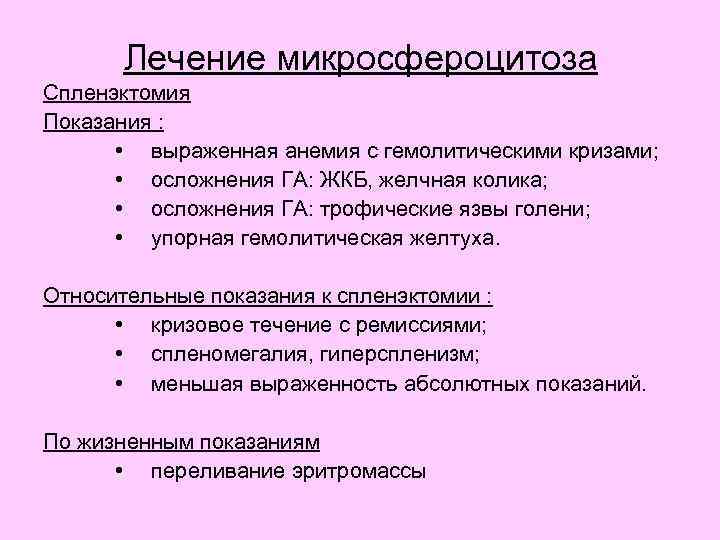 Лечение микросфероцитоза

Спленэктомия

Показания :

• выраженная анемия с гемолитическими кризами;
• осложнения ГА: ЖКБ, желчная колика;
• осложнения ГА: трофические язвы голени;
• упорная гемолитическая желтуха.

Относительные показания к спленэктомии :

• кризовое течение с ремиссиями;
• спленомегалия, гиперспленизм;
• меньшая выраженность абсолютных показаний.

По жизненным показаниям

• переливание эритромассы